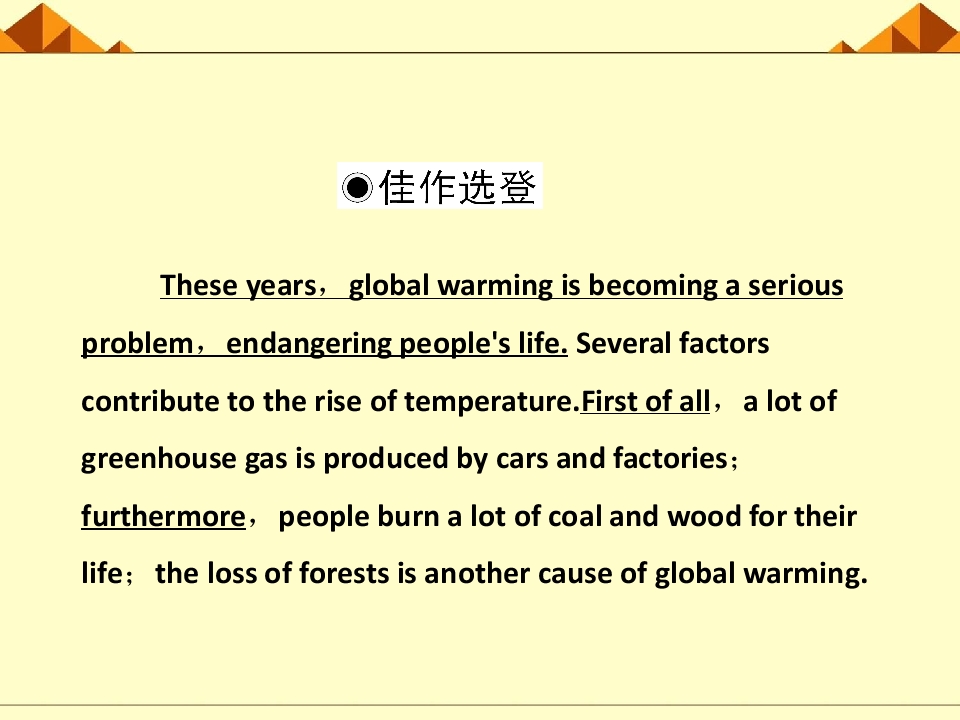 ◉佳作选登

These years， global warming is becoming a serious problem， endangering people's life. Several factors contribute to the rise of temperature.First of all， a lot of greenhouse gas is produced by cars and factories； furthermore， people burn a lot of coal and wood for their life； the loss of forests is another cause of global warming.